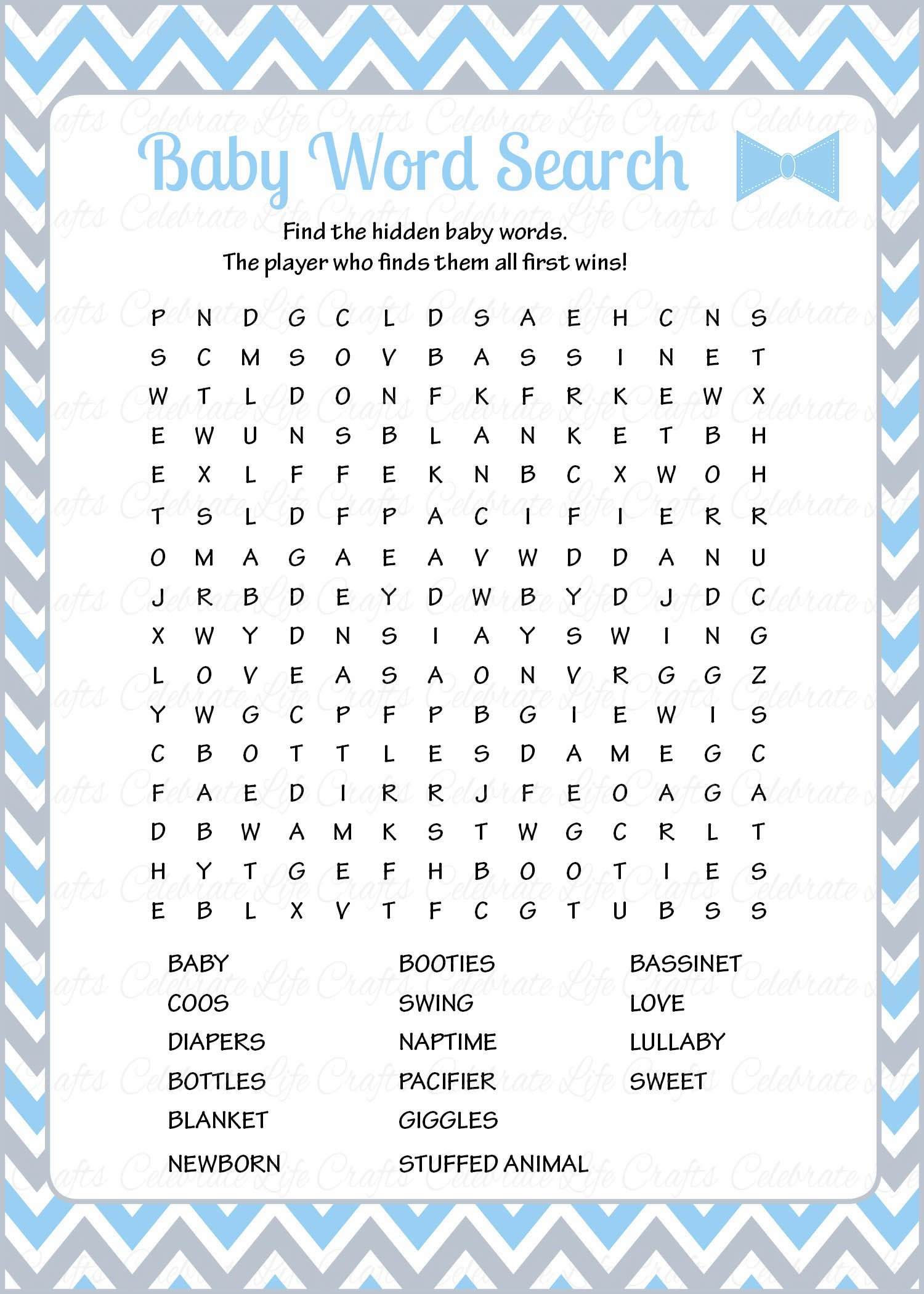 Baby Word Search

Find the hidden baby words.
The player who finds them all first wins!

P N D G C L D S A E H C N S
S C M S O V B A S S I N E T
W T L D O N F K F R K E W X
E W U N S B L A N K E T B H
E X L F F E K N B C X W O H
T S L D F P A C I F I E R R
O M A G A E A V W D D A N U
J R B D E Y D W B Y D J D C
X W Y D N S I A Y S W I N G
L O V E A S A O N V R G G Z
Y W G C P F P B G I E W I S
C B O T T L E S D A M E G C
F A E D I R R J F E O A G A
D B W A M K S T W G C R L T
H Y T G E F H B O O T I E S
E B L X V T F C G T U B S S

BABY
COOS
DIAPERS
BOTTLES
BLANKET
NEWBORN

BOOTIES
SWING
NAPTIME
PACIFIER
GIGGLES
STUFFED ANIMAL

BASSINET
LOVE
LULLABY
SWEET

Celebrate Life Crafts